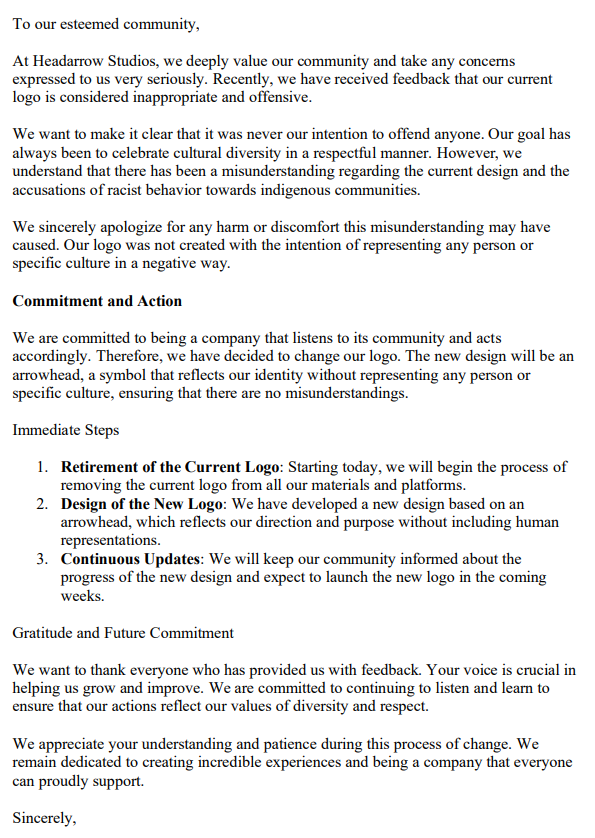 To our esteemed community,

At Headarrow Studios, we deeply value our community and take any concerns expressed to us very seriously. Recently, we have received feedback that our current logo is considered inappropriate and offensive.

We want to make it clear that it was never our intention to offend anyone. Our goal has always been to celebrate cultural diversity in a respectful manner. However, we understand that there has been a misunderstanding regarding the current design and the accusations of racist behavior towards indigenous communities.

We sincerely apologize for any harm or discomfort this misunderstanding may have caused. Our logo was not created with the intention of representing any person or specific culture in a negative way.

Commitment and Action

We are committed to being a company that listens to its community and acts accordingly. Therefore, we have decided to change our logo. The new design will be an arrowhead, a symbol that reflects our identity without representing any person or specific culture, ensuring that there are no misunderstandings.

Immediate Steps

1. Retirement of the Current Logo: Starting today, we will begin the process of removing the current logo from all our materials and platforms.
2. Design of the New Logo: We have developed a new design based on an arrowhead, which reflects our direction and purpose without including human representations.
3. Continuous Updates: We will keep our community informed about the progress of the new design and expect to launch the new logo in the coming weeks.

Gratitude and Future Commitment

We want to thank everyone who has provided us with feedback. Your voice is crucial in helping us grow and improve. We are committed to continuing to listen and learn to ensure that our actions reflect our values of diversity and respect.

We appreciate your understanding and patience during this process of change. We remain dedicated to creating incredible experiences and being a company that everyone can proudly support.

Sincerely,